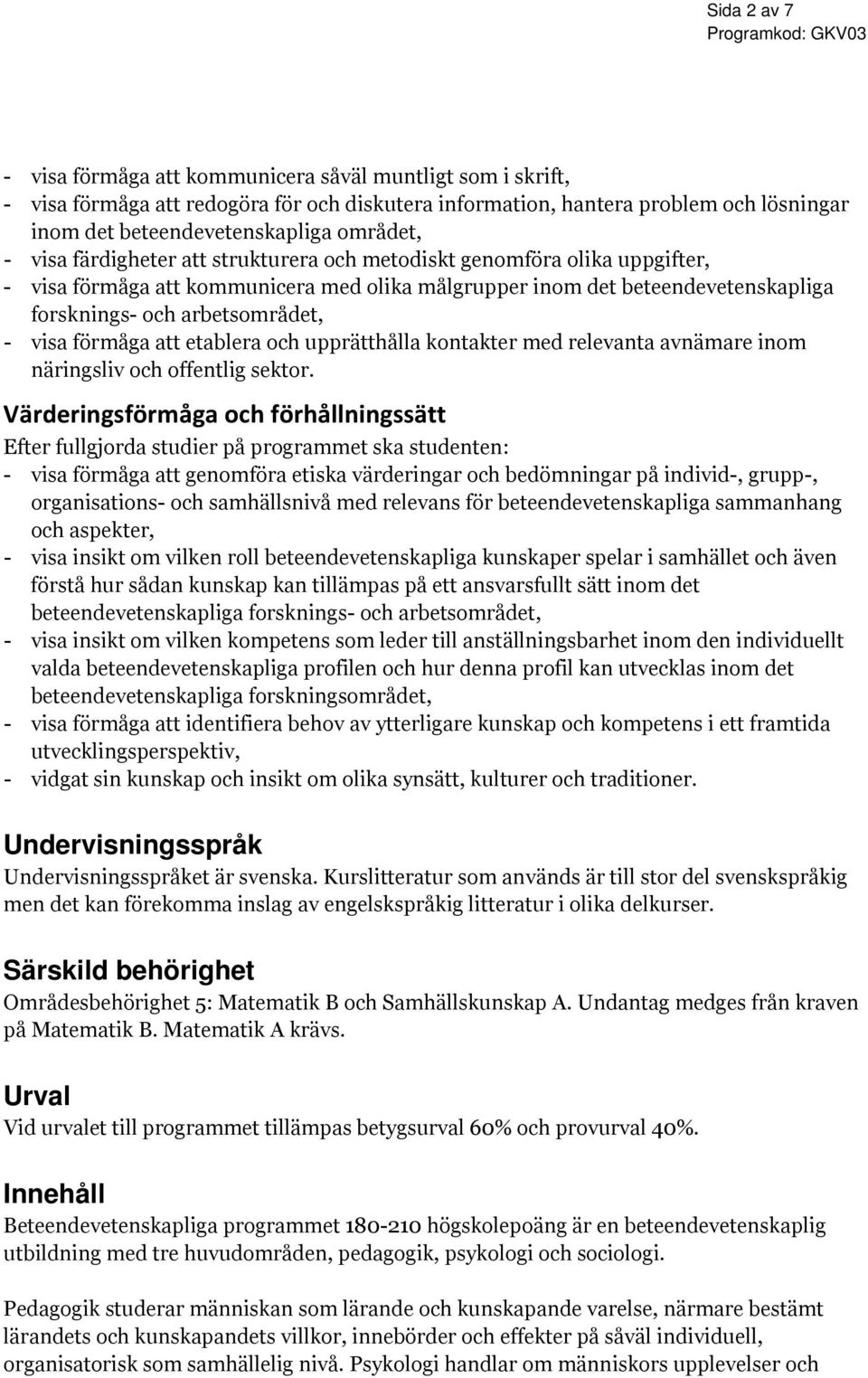 Sida 2 av 7
Programkod: GKV03

- visa förmåga att kommunicera såväl muntligt som i skrift,
- visa förmåga att redogöra för och diskutera information, hantera problem och lösningar inom det beteendevetenskapliga området,
- visa färdigheter att strukturera och metodiskt genomföra olika uppgifter,
- visa förmåga att kommunicera med olika målgrupper inom det beteendevetenskapliga forsknings- och arbetsområdet,
- visa förmåga att etablera och upprätthålla kontakter med relevanta avnämare inom näringsliv och offentlig sektor.

Värderingsförmåga och förhållningssätt
Efter fullgjorda studier på programmet ska studenten:
- visa förmåga att genomföra etiska värderingar och bedömningar på individ-, grupp-, organisations- och samhällsnivå med relevans för beteendevetenskapliga sammanhang och aspekter,
- visa insikt om vilken roll beteendevetenskapliga kunskaper spelar i samhället och även förstå hur sådan kunskap kan tillämpas på ett ansvarsfullt sätt inom det beteendevetenskapliga forsknings- och arbetsområdet,
- visa insikt om vilken kompetens som leder till anställningsbarhet inom den individuellt valda beteendevetenskapliga profilen och hur denna profil kan utvecklas inom det beteendevetenskapliga forskningsområdet,
- visa förmåga att identifiera behov av ytterligare kunskap och kompetens i ett framtida utvecklingsperspektiv,
- vidgat sin kunskap och insikt om olika synsätt, kulturer och traditioner.

Undervisningsspråk
Undervisningsspråket är svenska. Kurslitteratur som används är till stor del svenskspråkig men det kan förekomma inslag av engelskspråkig litteratur i olika delkurser.

Särskild behörighet
Områdesbehörighet 5: Matematik B och Samhällskunskap A. Undantag medges från kraven på Matematik B. Matematik A krävs.

Urval
Vid urvalet till programmet tillämpas betygsurval 60% och provurval 40%.

Innehåll
Beteendevetenskapliga programmet 180-210 högskolepoäng är en beteendevetenskaplig utbildning med tre huvudområden, pedagogik, psykologi och sociologi.

Pedagogik studerar människan som lärande och kunskapande varelse, närmare bestämt lärandets och kunskapandets villkor, innebörder och effekter på såväl individuell, organisatorisk som samhällelig nivå. Psykologi handlar om människors upplevelser och